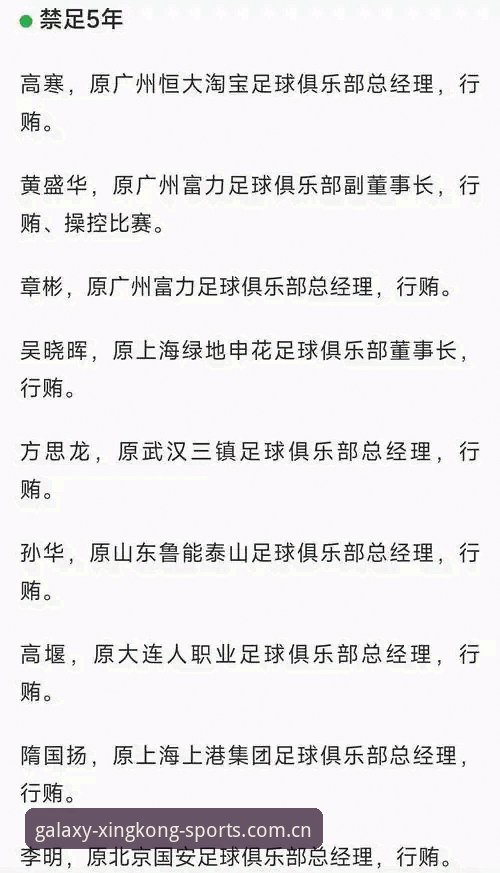 禁足5年

高寒，原广州恒大淘宝足球俱乐部总经理，行贿。

黄盛华，原广州富力足球俱乐部副董事长，行贿、操控比赛。

章彬，原广州富力足球俱乐部总经理，行贿。

吴晓晖，原上海绿地申花足球俱乐部董事长，行贿。

方思龙，原武汉三镇足球俱乐部总经理，行贿。

孙华，原山东鲁能泰山足球俱乐部总经理，行贿。

高堰，原大连人职业足球俱乐部总经理，行贿。

隋国扬，原上海上港集团足球俱乐部总经理，行贿。

galaxy-xingkong-sports.com.cn

李明，原北京国安足球俱乐部总经理，行贿。